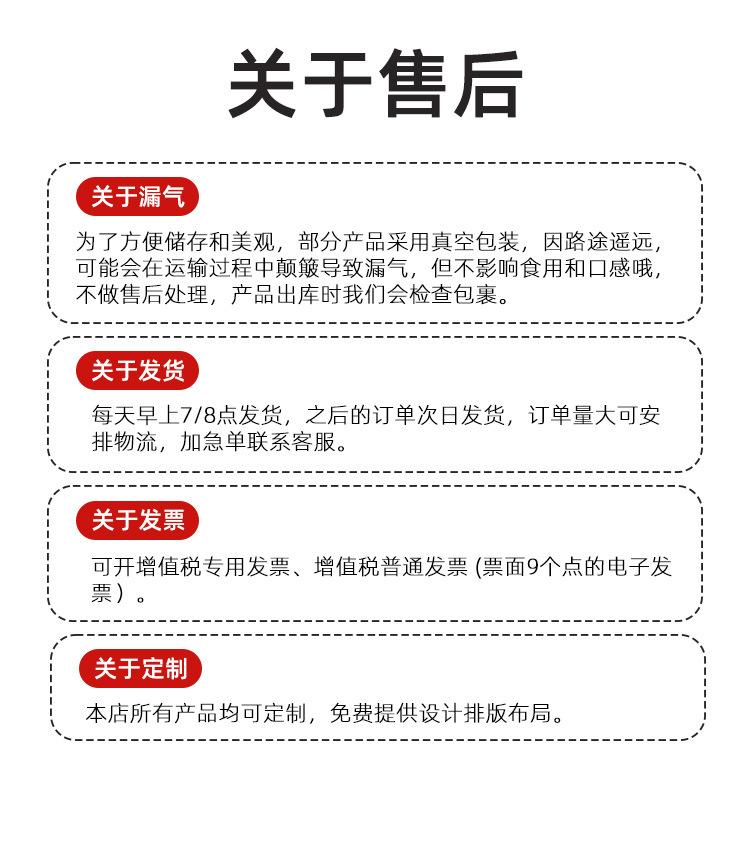 关于售后

关于漏气

为了方便储存和美观，部分产品采用真空包装，因路途遥远，可能会在运输过程中颠簸导致漏气，但不影响食用和口感哦，不做售后处理，产品出库时我们会检查包裹。

关于发货

每天早上7/8点发货，之后的订单次日发货，订单量大可安排物流，加急单联系客服。

关于发票

可开增值税专用发票、增值税普通发票 (票面9个点的电子发票）。

关于定制

本店所有产品均可定制，免费提供设计排版布局。